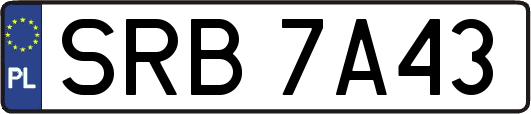 PL
SRB 7A43